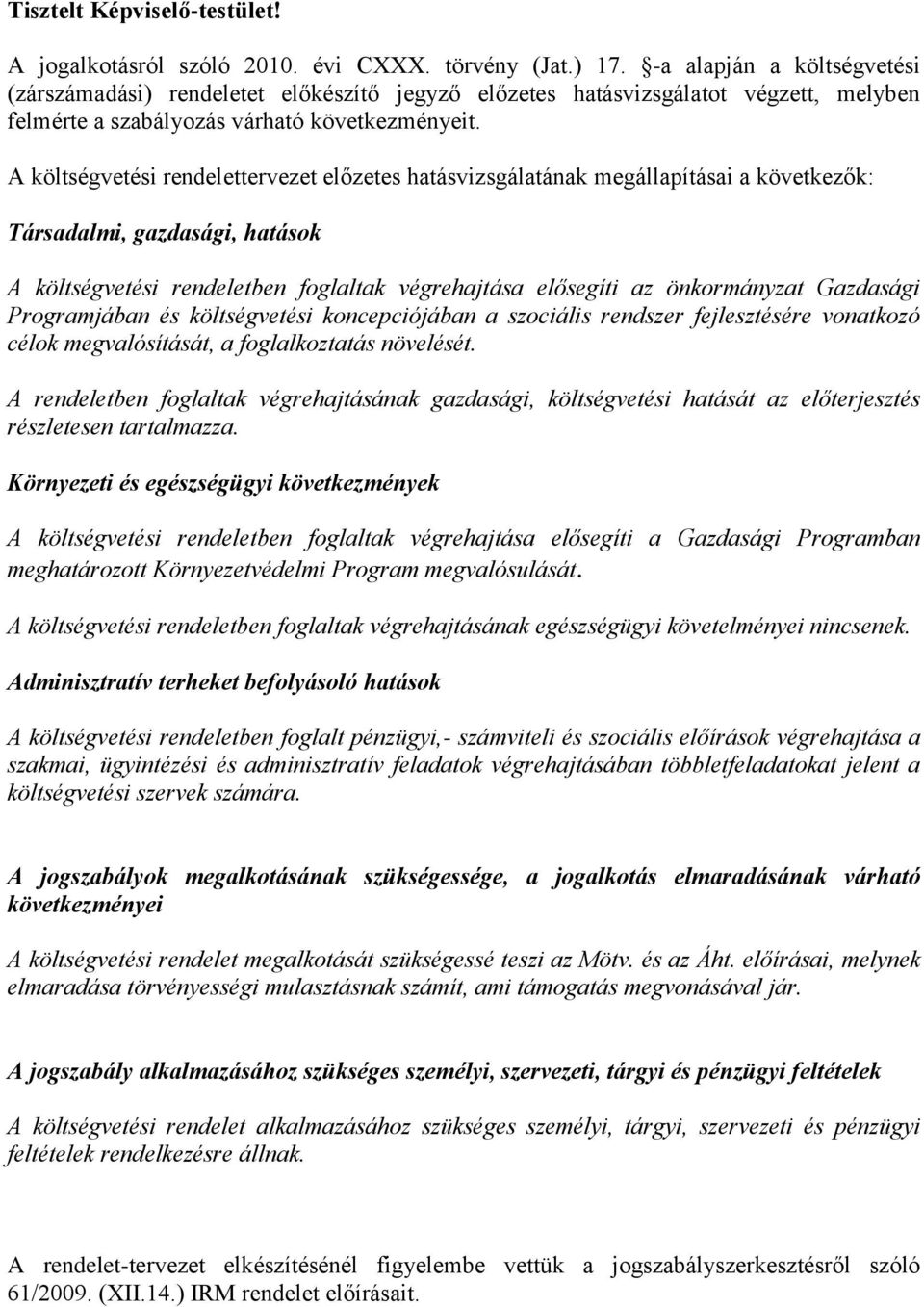 Tisztelt Képviselő-testület!

A jogalkotásról szóló 2010. évi CXXX. törvény (Jat.) 17. §-a alapján a költségvetési (zárszámadási) rendeletet előkészítő jegyző előzetes hatásvizsgálatot végzett, melyben felmérte a szabályozás várható következményeit.

A költségvetési rendelettervezet előzetes hatásvizsgálatának megállapításai a következők:

Társadalmi, gazdasági, hatások

A költségvetési rendeletben foglaltak végrehajtása elősegíti az önkormányzat Gazdasági Programjában és költségvetési koncepciójában a szociális rendszer fejlesztésére vonatkozó célok megvalósítását, a foglalkoztatás növelését.

A rendeletben foglaltak végrehajtásának gazdasági, költségvetési hatását az előterjesztés részletesen tartalmazza.

Környezeti és egészségügyi következmények

A költségvetési rendeletben foglaltak végrehajtása elősegíti a Gazdasági Programban meghatározott Környezetvédelmi Program megvalósulását.

A költségvetési rendeletben foglaltak végrehajtásának egészségügyi követelményei nincsenek.

Adminisztratív terheket befolyásoló hatások

A költségvetési rendeletben foglalt pénzügyi,- számviteli és szociális előírások végrehajtása a szakmai, ügyintézési és adminisztratív feladatok végrehajtásában többletfeladatokat jelent a költségvetési szervek számára.

A jogszabályok megalkotásának szükségessége, a jogalkotás elmaradásának várható következményei

A költségvetési rendelet megalkotását szükségessé teszi az Mötv. és az Áht. előírásai, melynek elmaradása törvényességi mulasztásnak számít, ami támogatás megvonásával jár.

A jogszabály alkalmazásához szükséges személyi, szervezeti, tárgyi és pénzügyi feltételek

A költségvetési rendelet alkalmazásához szükséges személyi, tárgyi, szervezeti és pénzügyi feltételek rendelkezésre állnak.

A rendelet-tervezet elkészítésénél figyelembe vettük a jogszabályszerkesztésről szóló 61/2009. (XII.14.) IRM rendelet előírásait.